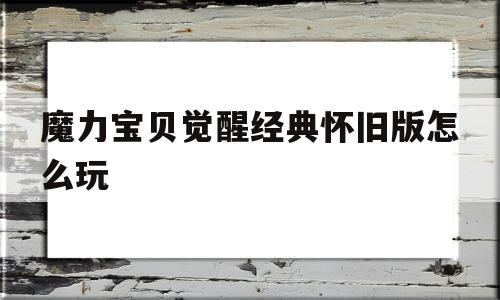 魔力宝贝觉醒经典怀旧版怎么玩